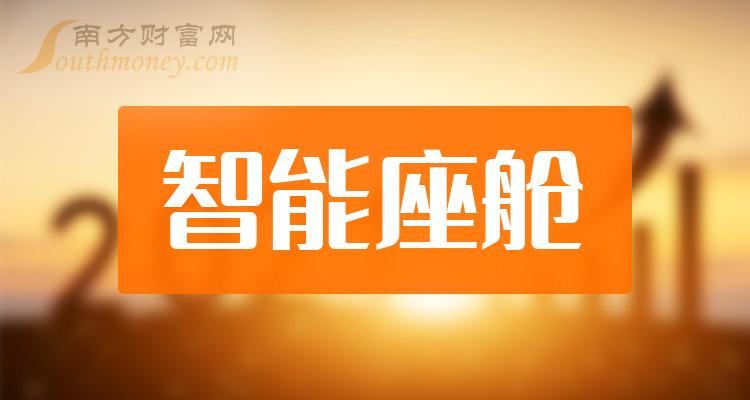 南方财富网
Southmoney.com

智能座舱